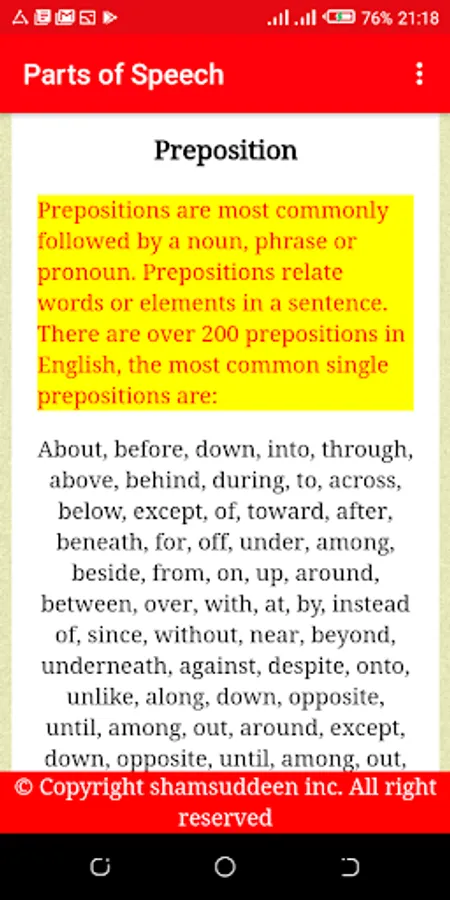 76% 21:18

Parts of Speech

Preposition

Prepositions are most commonly followed by a noun, phrase or pronoun. Prepositions relate words or elements in a sentence. There are over 200 prepositions in English, the most common single prepositions are:

About, before, down, into, through, above, behind, during, to, across, below, except, of, toward, after, beneath, for, off, under, among, beside, from, on, up, around, between, over, with, at, by, instead of, since, without, near, beyond, underneath, against, despite, onto, unlike, along, down, opposite, until, among, out, around, except, down, opposite, until, among, out,

© Copyright shamsuddeen inc. All right reserved